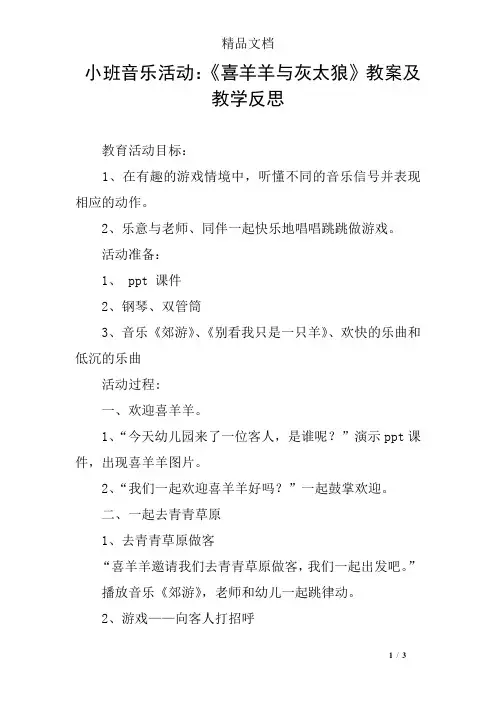 精品文档

小班音乐活动:《喜羊羊与灰太狼》教案及教学反思

教育活动目标:

1、在有趣的游戏情境中，听懂不同的音乐信号并表现相应的动作。

2、乐意与老师、同伴一起快乐地唱唱跳跳做游戏。

活动准备:

1、 ppt 课件

2、钢琴、双管筒

3、音乐《郊游》、《别看我只是一只羊》、欢快的乐曲和低沉的乐曲

活动过程:

一、欢迎喜羊羊。

1、“今天幼儿园来了一位客人，是谁呢?”演示ppt课件，出现喜羊羊图片。

2、“我们一起欢迎喜羊羊好吗?”一起鼓掌欢迎。

二、一起去青青草原

1、去青青草原做客

“喜羊羊邀请我们去青青草原做客，我们一起出发吧。”

播放音乐《郊游》，老师和幼儿一起跳律动。

2、游戏——向客人打招呼

1 / 3